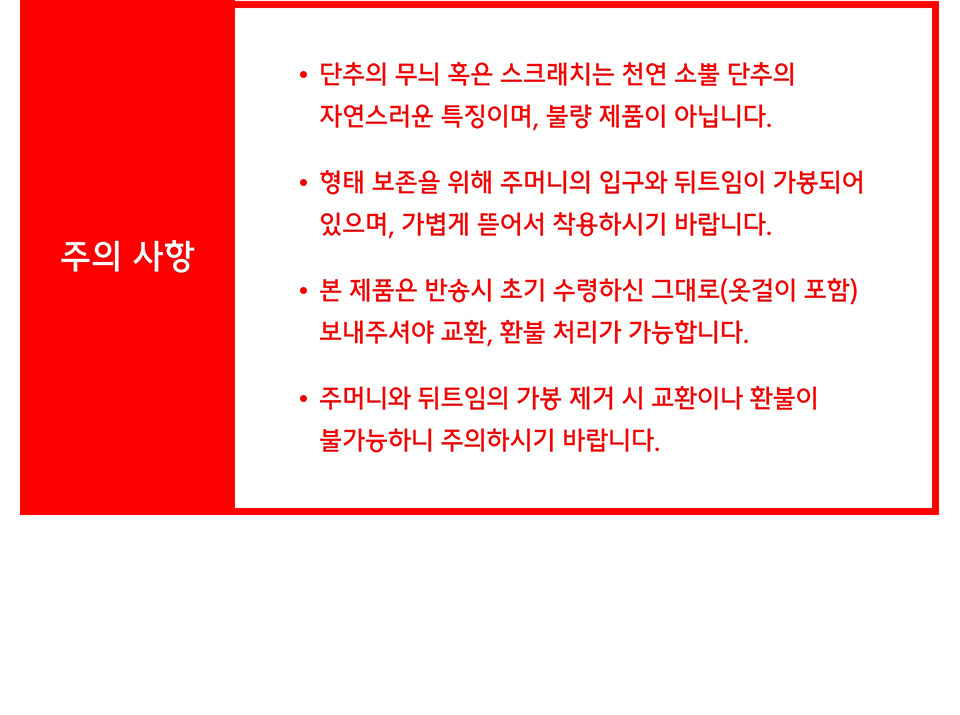 주의 사항

• 단추의 무늬 혹은 스크래치는 천연 소뿔 단추의 자연스러운 특징이며, 불량 제품이 아닙니다.

• 형태 보존을 위해 주머니의 입구와 뒤트임이 가봉되어 있으며, 가볍게 뜯어서 착용하시기 바랍니다.

• 본 제품은 반송시 초기 수령하신 그대로(옷걸이 포함) 보내주셔야 교환, 환불 처리가 가능합니다.

• 주머니와 뒤트임의 가봉 제거 시 교환이나 환불이 불가능하니 주의하시기 바랍니다.